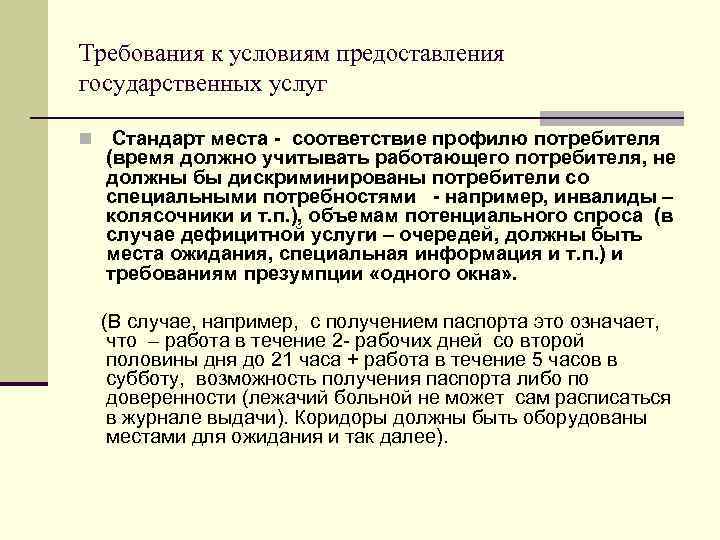 Требования к условиям предоставления государственных услуг

Стандарт места - соответствие профилю потребителя (время должно учитывать работающего потребителя, не должны бы дискриминированы потребители со специальными потребностями - например, инвалиды – колясочники и т.п.), объемам потенциального спроса (в случае дефицитной услуги – очередей, должны быть места ожидания, специальная информация и т.п.) и требованиям презумпции «одного окна».

(В случае, например, с получением паспорта это означает, что – работа в течение 2- рабочих дней со второй половины дня до 21 часа + работа в течение 5 часов в субботу, возможность получения паспорта либо по доверенности (лежачий больной не может сам расписаться в журнале выдачи). Коридоры должны быть оборудованы местами для ожидания и так далее).